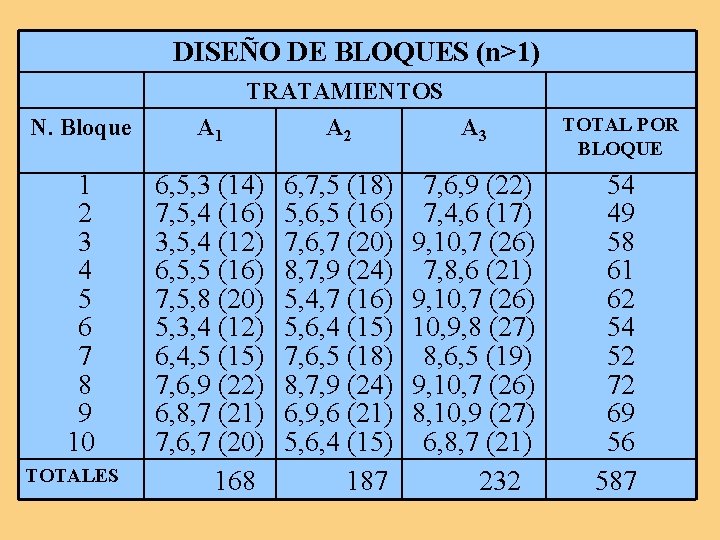 DISEÑO DE BLOQUES (n>1)

| | TRATAMIENTOS | | | |
|---|---|---|---|---|
| N. Bloque | $A_1$ | $A_2$ | $A_3$ | TOTAL POR BLOQUE |
| 1 | 6,5,3 (14) | 6,7,5 (18) | 7,6,9 (22) | 54 |
| 2 | 7,5,4 (16) | 5,6,5 (16) | 7,4,6 (17) | 49 |
| 3 | 3,5,4 (12) | 7,6,7 (20) | 9,10,7 (26) | 58 |
| 4 | 6,5,5 (16) | 8,7,9 (24) | 7,8,6 (21) | 61 |
| 5 | 7,5,8 (20) | 5,4,7 (16) | 9,10,7 (26) | 62 |
| 6 | 5,3,4 (12) | 5,6,4 (15) | 10,9,8 (27) | 54 |
| 7 | 6,4,5 (15) | 7,6,5 (18) | 8,6,5 (19) | 52 |
| 8 | 7,6,9 (22) | 8,7,9 (24) | 9,10,7 (26) | 72 |
| 9 | 6,8,7 (21) | 6,9,6 (21) | 8,10,9 (27) | 69 |
| 10 | 7,6,7 (20) | 5,6,4 (15) | 6,8,7 (21) | 56 |
| TOTALES | 168 | 187 | 232 | 587 |